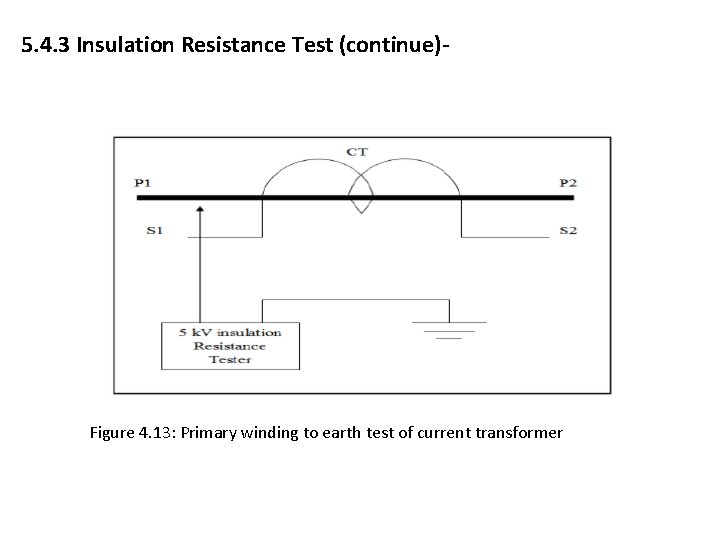 5.4.3 Insulation Resistance Test (continue)-

CT

P1

P2

S1

S2

5 kV insulation
Resistance
Tester

Figure 4.13: Primary winding to earth test of current transformer